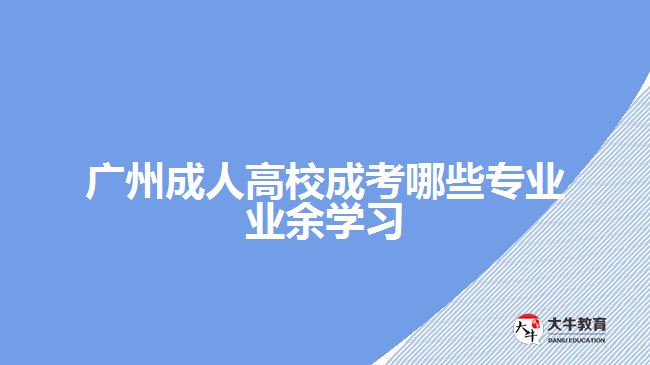 广州成人高校成考哪些专业业余学习

大牛

大牛教育
DANIU EDUCATION